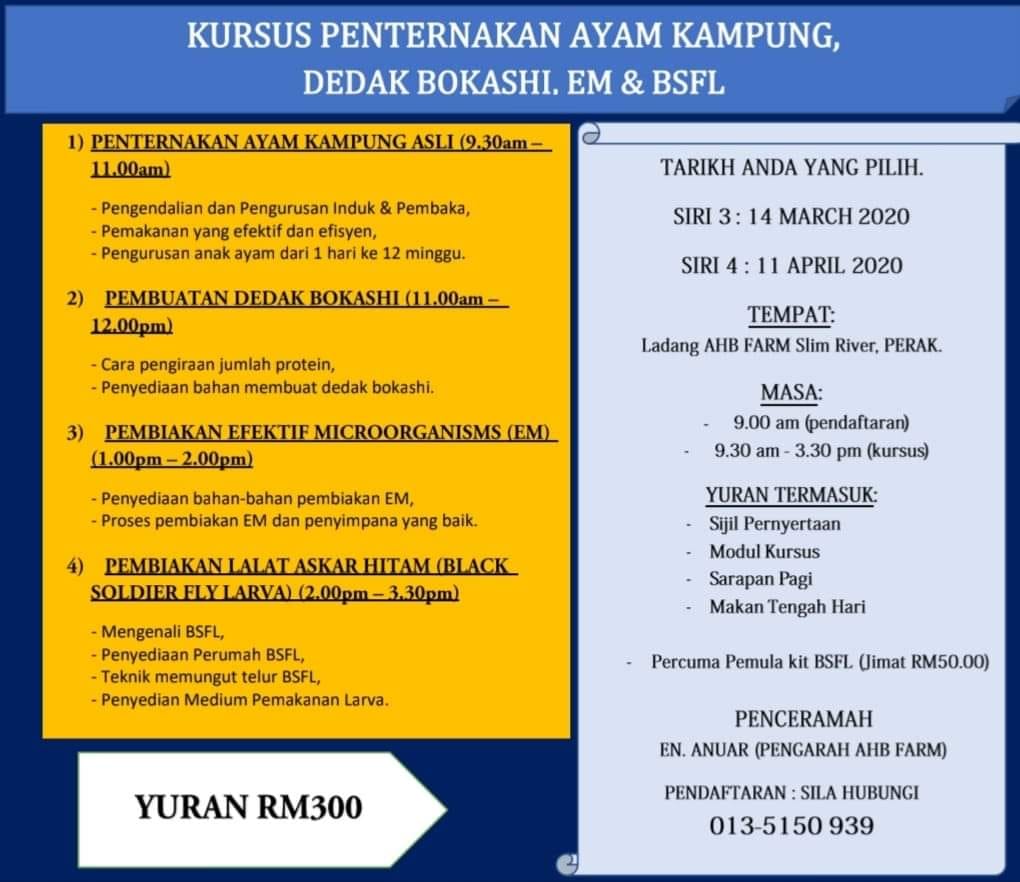 KURSUS PENTERNAKAN AYAM KAMPUNG, DEDAK BOKASHI. EM & BSFL

1) PENTERNAKAN AYAM KAMPUNG ASLI (9.30am – 11.00am)

- Pengendalian dan Pengurusan Induk & Pembaka,
- Pemakanan yang efektif dan efisyen,
- Pengurusan anak ayam dari 1 hari ke 12 minggu.

2) PEMBUATAN DEDAK BOKASHI (11.00am – 12.00pm)

- Cara pengiraan jumlah protein,
- Penyediaan bahan membuat dedak bokashi.

3) PEMBIAKAN EFEKTIF MICROORGANISMS (EM) (1.00pm – 2.00pm)

- Penyediaan bahan-bahan pembiakan EM,
- Proses pembiakan EM dan penyimpana yang baik.

4) PEMBIAKAN LALAT ASKAR HITAM (BLACK SOLDIER FLY LARVA) (2.00pm – 3.30pm)

- Mengenali BSFL,
- Penyediaan Perumah BSFL,
- Teknik memungut telur BSFL,
- Penyedian Medium Pemakanan Larva.

YURAN RM300

TARIKH ANDA YANG PILIH.

SIRI 3 : 14 MARCH 2020

SIRI 4 : 11 APRIL 2020

TEMPAT:
Ladang AHB FARM Slim River, PERAK.

MASA:
- 9.00 am (pendaftaran)
- 9.30 am - 3.30 pm (kursus)

YURAN TERMASUK:
- Sijil Pernyertaan
- Modul Kursus
- Sarapan Pagi
- Makan Tengah Hari

- Percuma Pemula kit BSFL (Jimat RM50.00)

PENCERAMAH
EN. ANUAR (PENGARAH AHB FARM)

PENDAFTARAN : SILA HUBUNGI
013-5150 939